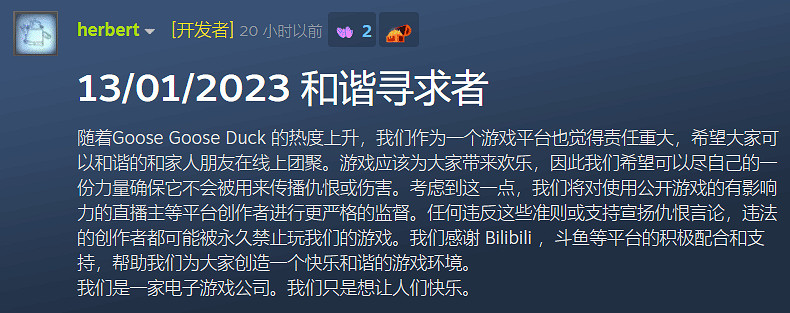 herbert [开发者] 20 小时以前 2

13/01/2023 和谐寻求者

随着Goose Goose Duck 的热度上升，我们作为一个游戏平台也觉得责任重大，希望大家可以和谐的和家人朋友在线上团聚。游戏应该为大家带来欢乐，因此我们希望可以尽自己的一份力量确保它不会被用来传播仇恨或伤害。考虑到这一点，我们将对使用公开游戏的有影响力的直播主等平台创作者进行更严格的监督。任何违反这些准则或支持宣扬仇恨言论，违法的创作者都可能被永久禁止玩我们的游戏。我们感谢 Bilibili ，斗鱼等平台的积极配合和支持，帮助我们为大家创造一个快乐和谐的游戏环境。
我们是一家电子游戏公司。我们只是想让人们快乐。